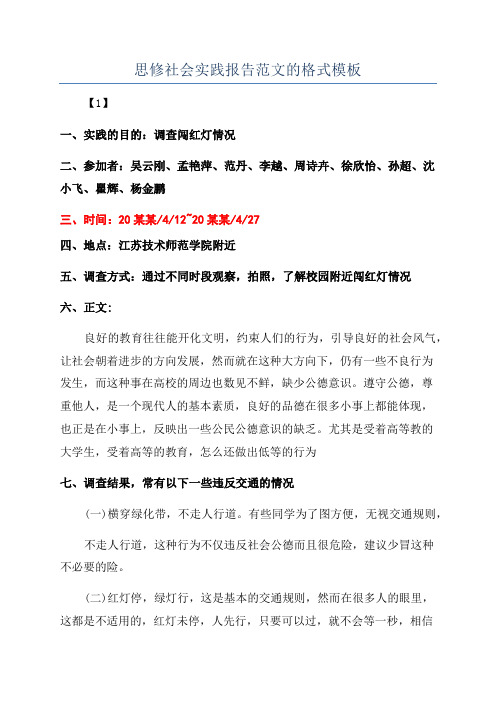 思修社会实践报告范文的格式模板

【1】

一、实践的目的：调查闯红灯情况

二、参加者：吴云刚、孟艳萍、范丹、李越、周诗卉、徐欣怡、孙超、沈小飞、瞿辉、杨金鹏

三、时间：20某某/4/12~20某某/4/27

四、地点：江苏技术师范学院附近

五、调查方式：通过不同时段观察，拍照，了解校园附近闯红灯情况

六、正文：

良好的教育往往能开化文明，约束人们的行为，引导良好的社会风气，让社会朝着进步的方向发展，然而就在这种大方向下，仍有一些不良行为发生，而这种事在高校的周边也数见不鲜，缺少公德意识。遵守公德，尊重他人，是一个现代人的基本素质，良好的品德在很多小事上都能体现，也正是在小事上，反映出一些公民公德意识的缺乏。尤其是受着高等教的大学生，受着高等的教育，怎么还做出低等的行为

七、调查结果，常有以下一些违反交通的情况

(一)横穿绿化带，不走人行道。有些同学为了图方便，无视交通规则，

不走人行道，这种行为不仅违反社会公德而且很危险，建议少冒这种不必要的险。

(二)红灯停，绿灯行，这是基本的交通规则，然而在很多人的眼里，这都是不适用的，红灯未停，人先行，只要可以过，就不会等一秒，相信